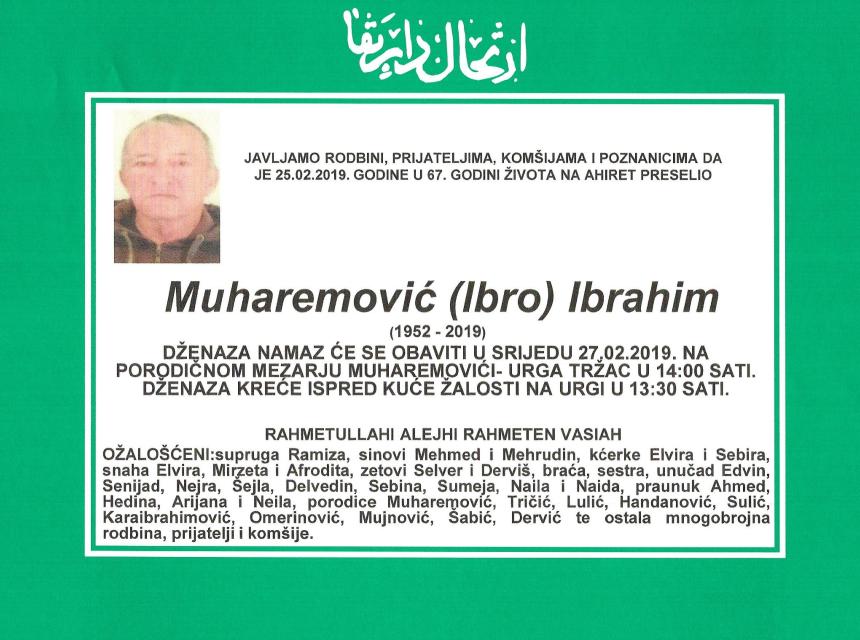 ارتحال دار بقا

JAVLJAMO RODBINI, PRIJATELJIMA, KOMŠIJAMA I POZNANICIMA DA JE 25.02.2019. GODINE U 67. GODINI ŽIVOTA NA AHIRET PRESELIO

Muharemović (Ibro) Ibrahim

(1952 - 2019)

DŽENAZA NAMAZ ĆE SE OBAVITI U SRIJEDU 27.02.2019. NA PORODIČNOM MEZARJU MUHAREMOVIĆI- URGA TRŽAC U 14:00 SATI. DŽENAZA KREĆE ISPRED KUĆE ŽALOSTI NA URGI U 13:30 SATI.

RAHMETULLAHI ALEJHI RAHMETEN VASIAH

OŽALOŠĆENI:supruga Ramiza, sinovi Mehmed i Mehrudin, kćerke Elvira i Sebira, snaha Elvira, Mirzeta i Afrodita, zetovi Selver i Derviš, braća, sestra, unučad Edvin, Senijad, Nejra, Šejla, Delvedin, Sebina, Sumeja, Naila i Naida, praunuk Ahmed, Hedina, Arijana i Neila, porodice Muharemović, Tričić, Lulić, Handanović, Sulić, Karaibrahimović, Omerinović, Mujnović, Šabić, Dervić te ostala mnogobrojna rodbina, prijatelji i komšije.